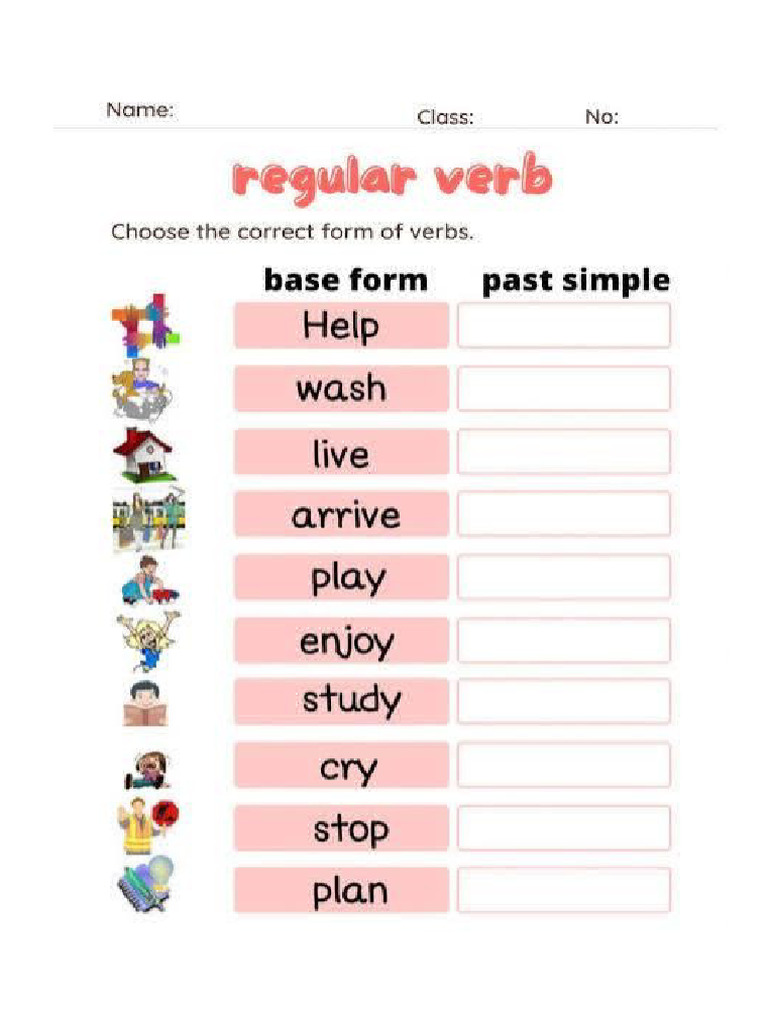 Name: Class: No:

regular verb

Choose the correct form of verbs.

| base form | past simple |
|---|---|
| Help | |
| wash | |
| live | |
| arrive | |
| play | |
| enjoy | |
| study | |
| cry | |
| stop | |
| plan | |